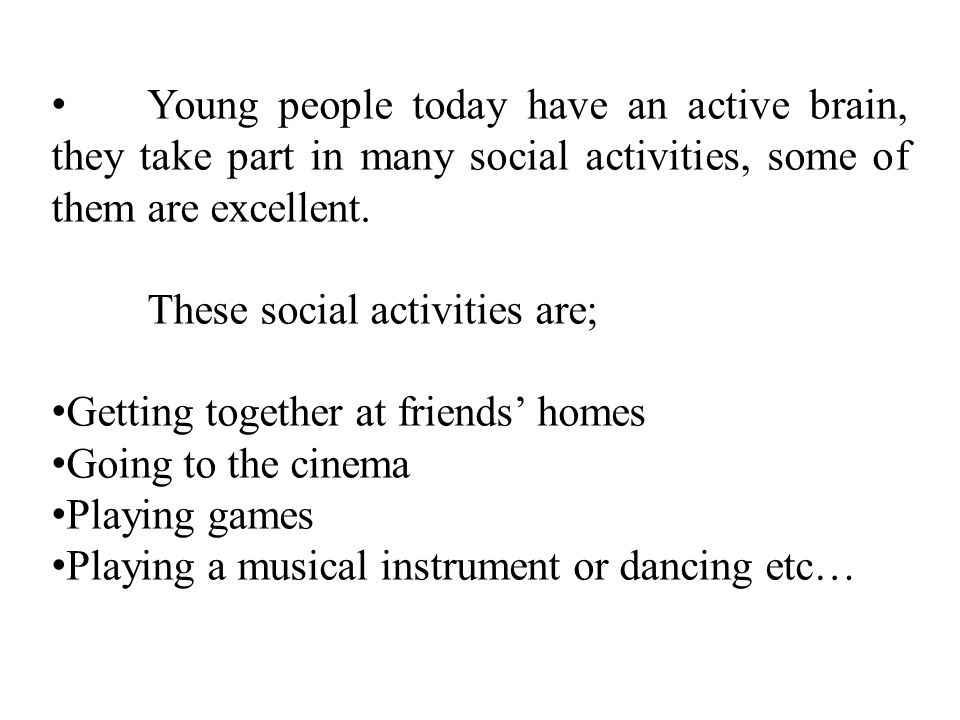 • Young people today have an active brain, they take part in many social activities, some of them are excellent.

These social activities are;

•Getting together at friends’ homes
•Going to the cinema
•Playing games
•Playing a musical instrument or dancing etc…